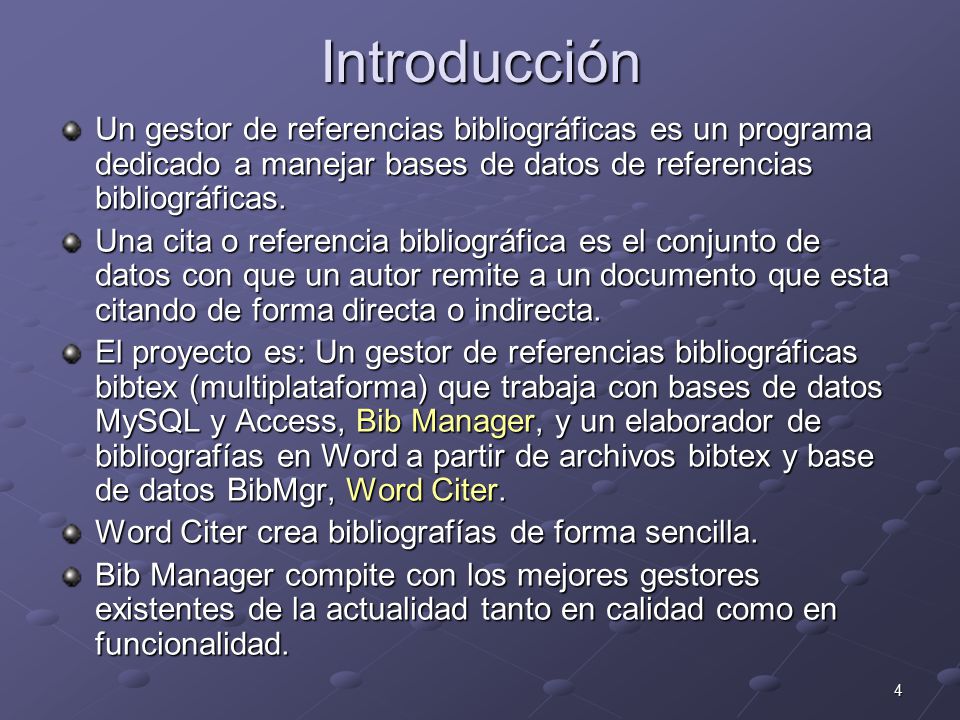 Introducción

Un gestor de referencias bibliográficas es un programa dedicado a manejar bases de datos de referencias bibliográficas.

Una cita o referencia bibliográfica es el conjunto de datos con que un autor remite a un documento que esta citando de forma directa o indirecta.

El proyecto es: Un gestor de referencias bibliográficas bibtex (multiplataforma) que trabaja con bases de datos MySQL y Access, Bib Manager, y un elaborador de bibliografías en Word a partir de archivos bibtex y base de datos BibMgr, Word Citer.

Word Citer crea bibliografías de forma sencilla.

Bib Manager compite con los mejores gestores existentes de la actualidad tanto en calidad como en funcionalidad.

4